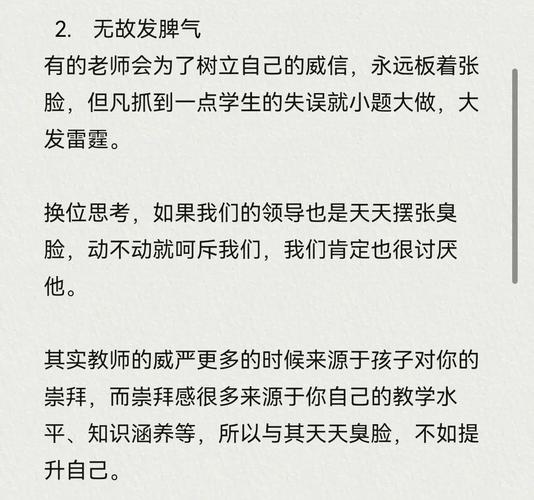 2. 无故发脾气

有的老师会为了树立自己的威信，永远板着张脸，但凡抓到一点学生的失误就小题大做，大发雷霆。

换位思考，如果我们的领导也是天天摆张臭脸，动不动就呵斥我们，我们肯定也很讨厌他。

其实教师的威严更多的时候来源于孩子对你的崇拜，而崇拜感很多来源于你自己的教学水平、知识涵养等，所以与其天天臭脸，不如提升自己。